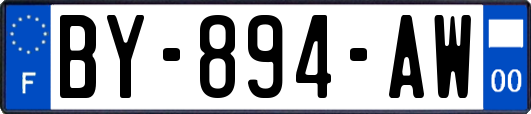 F
BY-894-AW
00